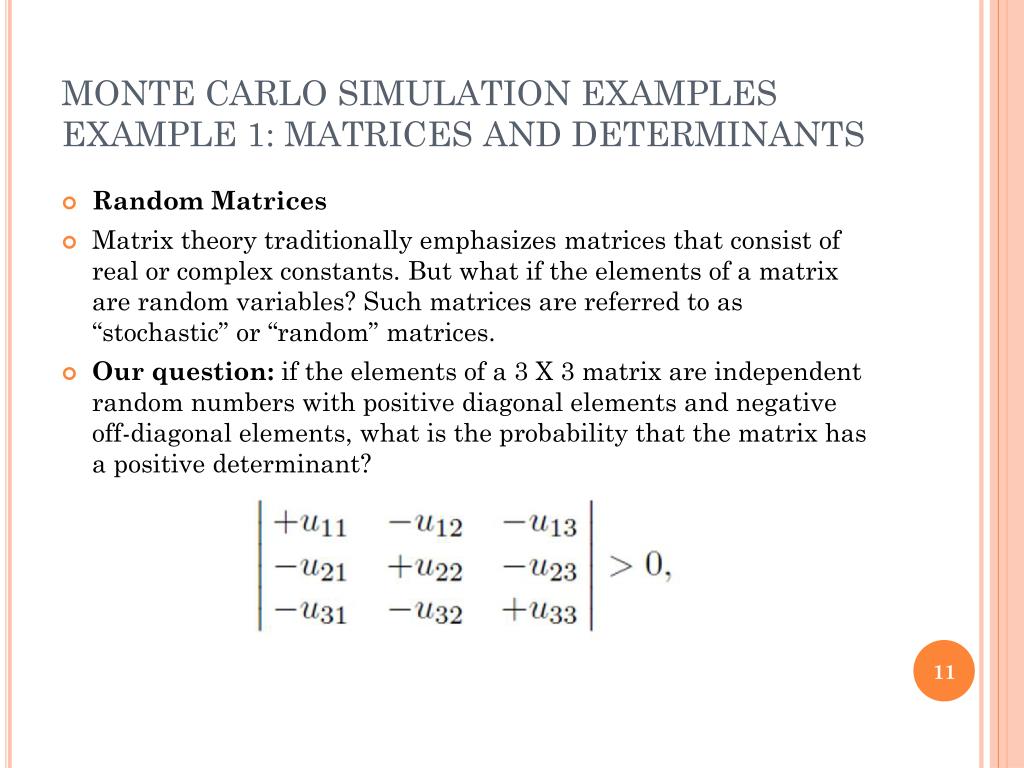 MONTE CARLO SIMULATION EXAMPLES
EXAMPLE 1: MATRICES AND DETERMINANTS

Random Matrices

Matrix theory traditionally emphasizes matrices that consist of real or complex constants. But what if the elements of a matrix are random variables? Such matrices are referred to as “stochastic” or “random” matrices.

Our question: if the elements of a 3 X 3 matrix are independent random numbers with positive diagonal elements and negative off-diagonal elements, what is the probability that the matrix has a positive determinant?

$\begin{vmatrix} +u_{11} & -u_{12} & -u_{13} \\ -u_{21} & +u_{22} & -u_{23} \\ -u_{31} & -u_{32} & +u_{33} \end{vmatrix} > 0,$

11